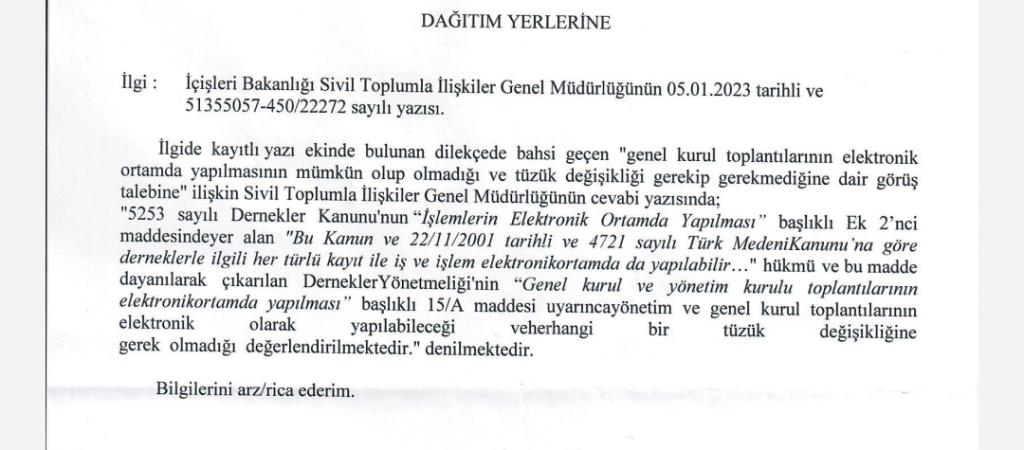 DAĞITIM YERLERİNE

İlgi : İçişleri Bakanlığı Sivil Toplumla İlişkiler Genel Müdürlüğünün 05.01.2023 tarihli ve 51355057-450/22272 sayılı yazısı.

İlgide kayıtlı yazı ekinde bulunan dilekçede bahsi geçen "genel kurul toplantılarının elektronik ortamda yapılmasının mümkün olup olmadığı ve tüzük değişikliği gerekip gerekmediğine dair görüş talebine" ilişkin Sivil Toplumla İlişkiler Genel Müdürlüğünün cevabi yazısında;
"5253 sayılı Dernekler Kanunu'nun "İşlemlerin Elektronik Ortamda Yapılması" başlıklı Ek 2'nci maddesindeyer alan "Bu Kanun ve 22/11/2001 tarihli ve 4721 sayılı Türk MedeniKanunu'na göre derneklerle ilgili her türlü kayıt ile iş ve işlem elektronikortamda da yapılabilir…" hükmü ve bu madde dayanılarak çıkarılan DerneklerYönetmeliği'nin "Genel kurul ve yönetim kurulu toplantılarının elektronikortamda yapılması" başlıklı 15/A maddesi uyarıncayönetim ve genel kurul toplantılarının elektronik olarak yapılabileceği veherhangi bir tüzük değişikliğine gerek olmadığı değerlendirilmektedir." denilmektedir.

Bilgilerini arz/rica ederim.